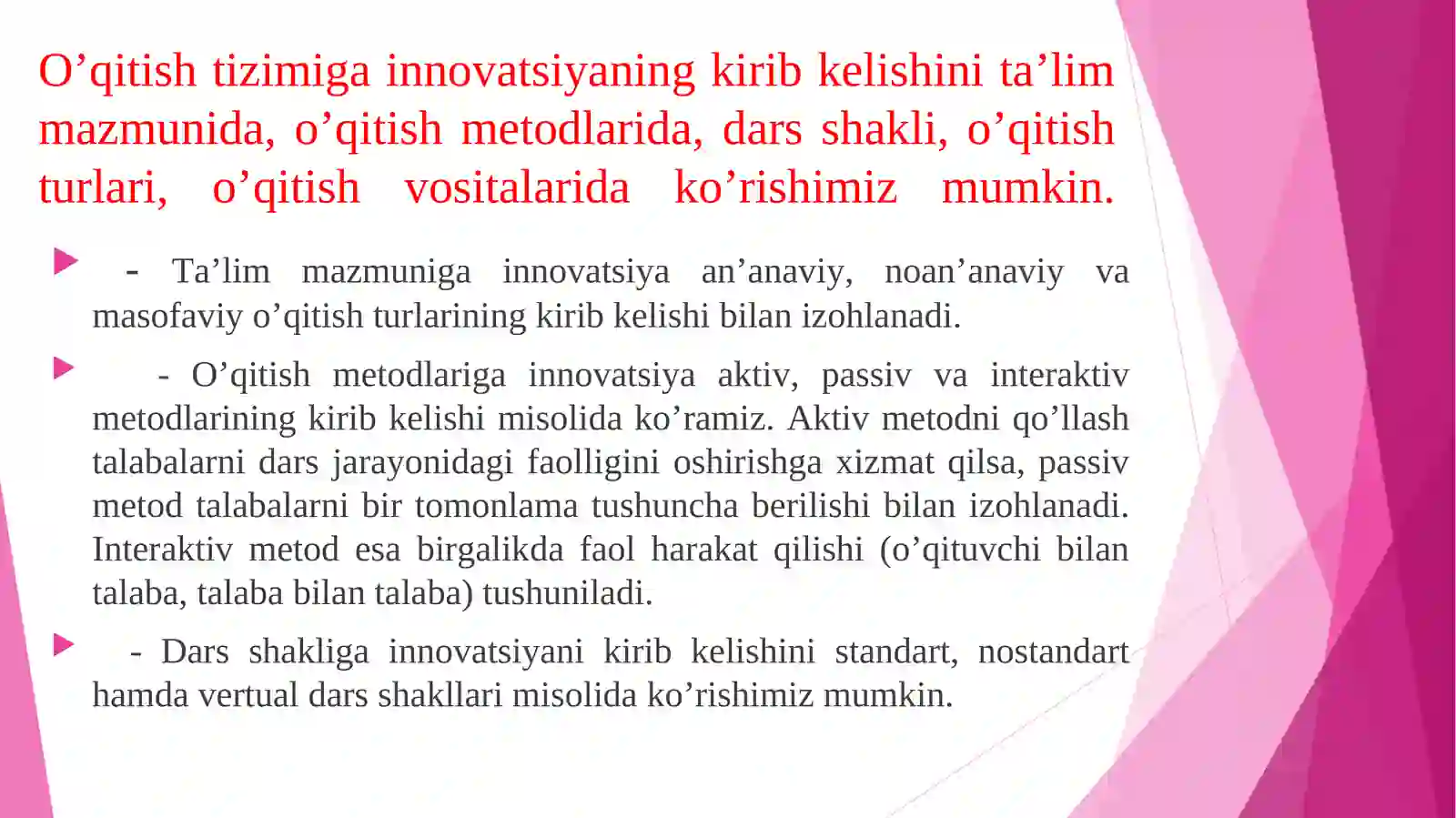 O’qitish tizimiga innovatsiyaning kirib kelishini ta’lim mazmunida, o’qitish metodlarida, dars shakli, o’qitish turlari, o’qitish vositalarida ko’rishimiz mumkin.

- Ta’lim mazmuniga innovatsiya an’anaviy, noan’anaviy va masofaviy o’qitish turlarining kirib kelishi bilan izohlanadi.

- O’qitish metodlariga innovatsiya aktiv, passiv va interaktiv metodlarining kirib kelishi misolida ko’ramiz. Aktiv metodni qo’llash talabalarni dars jarayonidagi faolligini oshirishga xizmat qilsa, passiv metod talabalarni bir tomonlama tushuncha berilishi bilan izohlanadi. Interaktiv metod esa birgalikda faol harakat qilishi (o’qituvchi bilan talaba, talaba bilan talaba) tushuniladi.

- Dars shakliga innovatsiyani kirib kelishini standart, nostandart hamda vertual dars shakllari misolida ko’rishimiz mumkin.